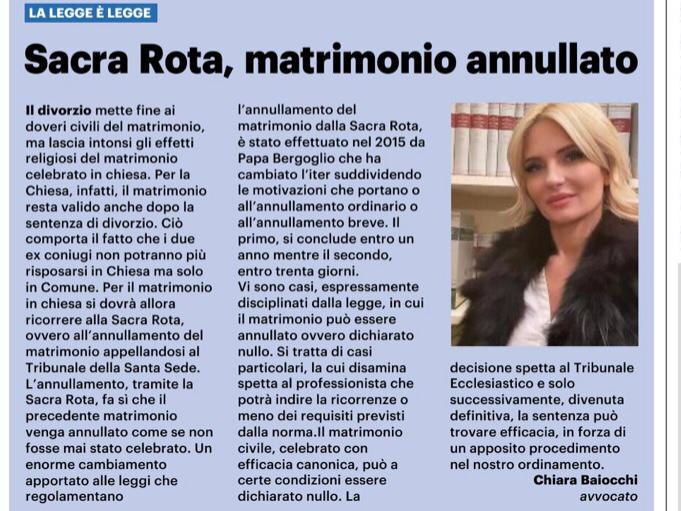 LA LEGGE È LEGGE

Sacra Rota, matrimonio annullato

Il divorzio mette fine ai doveri civili del matrimonio, ma lascia intonsi gli effetti religiosi del matrimonio celebrato in chiesa. Per la Chiesa, infatti, il matrimonio resta valido anche dopo la sentenza di divorzio. Ciò comporta il fatto che i due ex coniugi non potranno più risposarsi in Chiesa ma solo in Comune. Per il matrimonio in chiesa si dovrà allora ricorrere alla Sacra Rota, ovvero all'annullamento del matrimonio appellandosi al Tribunale della Santa Sede. L'annullamento, tramite la Sacra Rota, fa sì che il precedente matrimonio venga annullato come se non fosse mai stato celebrato. Un enorme cambiamento apportato alle leggi che regolamentano l'annullamento del matrimonio dalla Sacra Rota, è stato effettuato nel 2015 da Papa Bergoglio che ha cambiato l'iter suddividendo le motivazioni che portano o all'annullamento ordinario o all'annullamento breve. Il primo, si conclude entro un anno mentre il secondo, entro trenta giorni.
Vi sono casi, espressamente disciplinati dalla legge, in cui il matrimonio può essere annullato ovvero dichiarato nullo. Si tratta di casi particolari, la cui disamina spetta al professionista che potrà indire la ricorrenze o meno dei requisiti previsti dalla norma.Il matrimonio civile, celebrato con efficacia canonica, può a certe condizioni essere dichiarato nullo. La decisione spetta al Tribunale Ecclesiastico e solo successivamente, divenuta definitiva, la sentenza può trovare efficacia, in forza di un apposito procedimento nel nostro ordinamento.

Chiara Baiocchi
avvocato